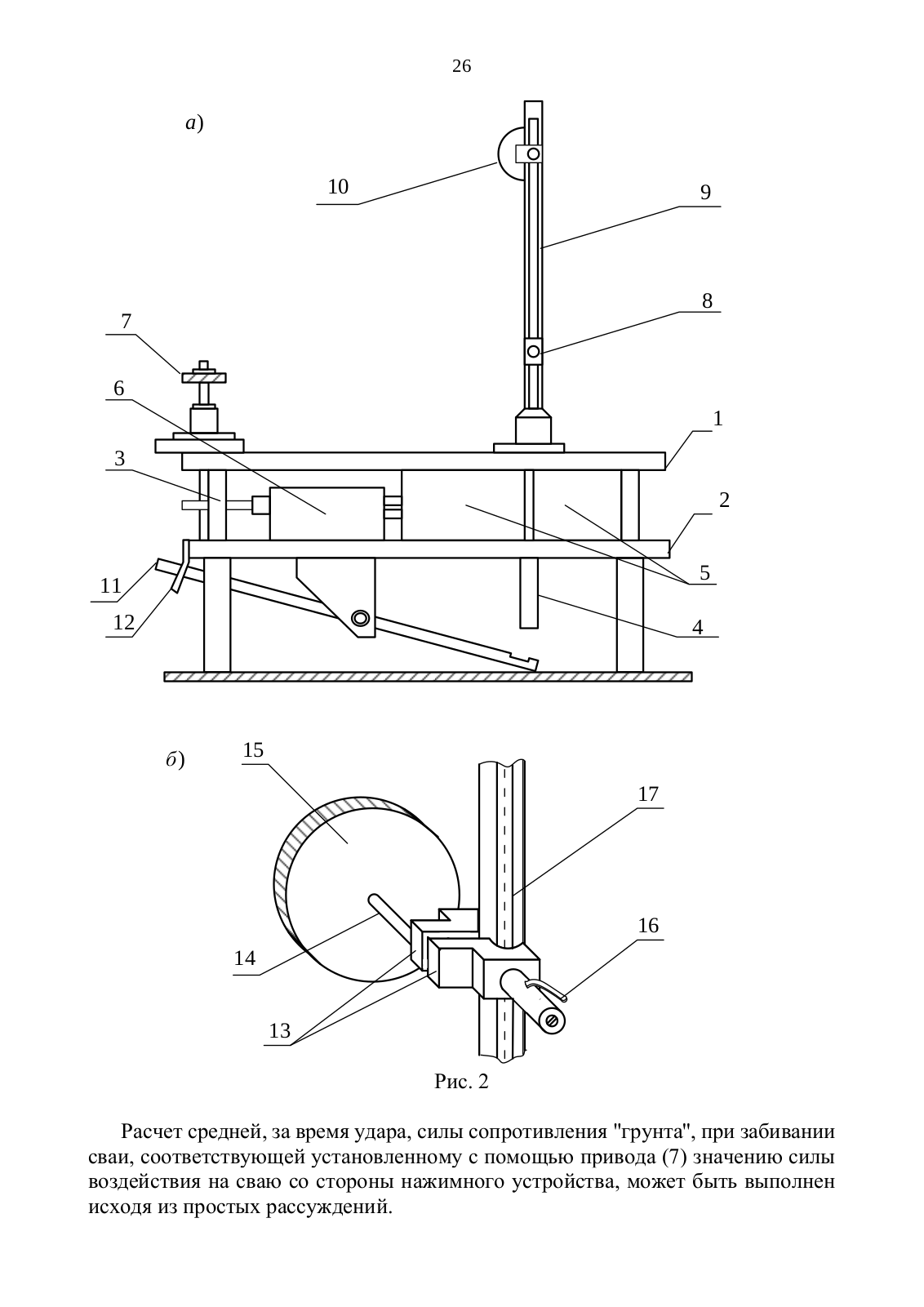 26

а)

10

9

8

7

6

1

3

2

5

11

12

4

б)

15

17

16

14

13

Рис. 2

Расчет средней, за время удара, силы сопротивления "грунта", при забивании сваи, соответствующей установленному с помощью привода (7) значению силы воздействия на сваю со стороны нажимного устройства, может быть выполнен исходя из простых рассуждений.